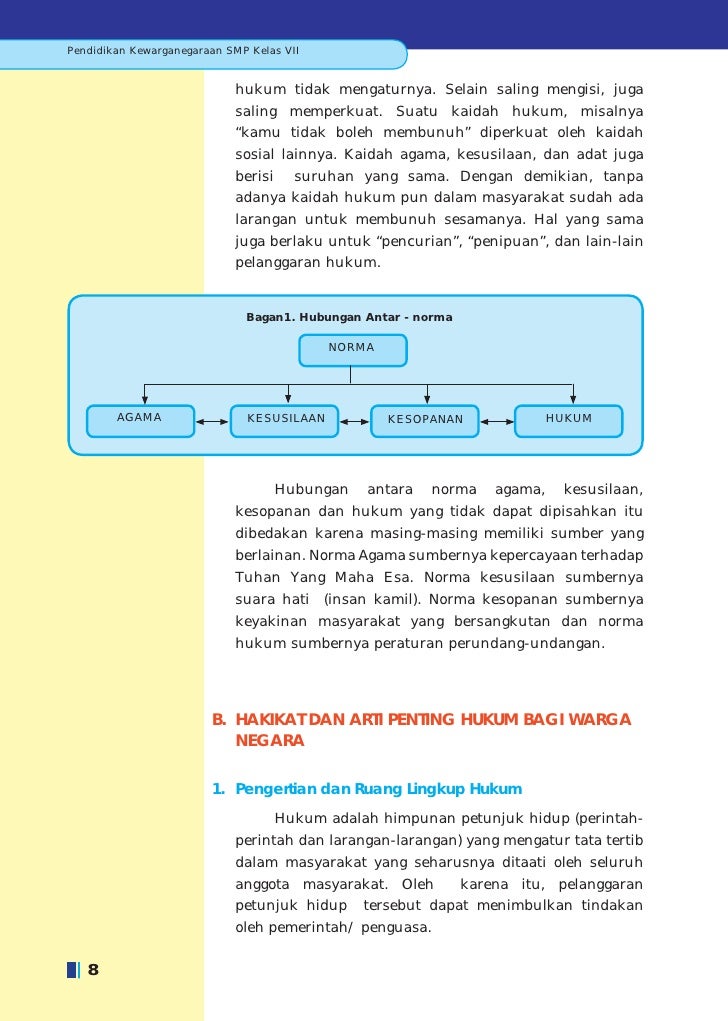 Pendidikan Kewarganegaraan SMP Kelas VII

hukum tidak mengaturnya. Selain saling mengisi, juga saling memperkuat. Suatu kaidah hukum, misalnya "kamu tidak boleh membunuh" diperkuat oleh kaidah sosial lainnya. Kaidah agama, kesusilaan, dan adat juga berisi suruhan yang sama. Dengan demikian, tanpa adanya kaidah hukum pun dalam masyarakat sudah ada larangan untuk membunuh sesamanya. Hal yang sama juga berlaku untuk "pencurian", "penipuan", dan lain-lain pelanggaran hukum.

Bagan1. Hubungan Antar - norma

NORMA

AGAMA

KESUSILAAN

KESOPANAN

HUKUM

Hubungan antara norma agama, kesusilaan, kesopanan dan hukum yang tidak dapat dipisahkan itu dibedakan karena masing-masing memiliki sumber yang berlainan. Norma Agama sumbernya kepercayaan terhadap Tuhan Yang Maha Esa. Norma kesusilaan sumbernya suara hati (insan kamil). Norma kesopanan sumbernya keyakinan masyarakat yang bersangkutan dan norma hukum sumbernya peraturan perundang-undangan.

B. HAKIKAT DAN ARTI PENTING HUKUM BAGI WARGA NEGARA

1. Pengertian dan Ruang Lingkup Hukum

Hukum adalah himpunan petunjuk hidup (perintah-perintah dan larangan-larangan) yang mengatur tata tertib dalam masyarakat yang seharusnya ditaati oleh seluruh anggota masyarakat. Oleh karena itu, pelanggaran petunjuk hidup tersebut dapat menimbulkan tindakan oleh pemerintah/ penguasa.

8